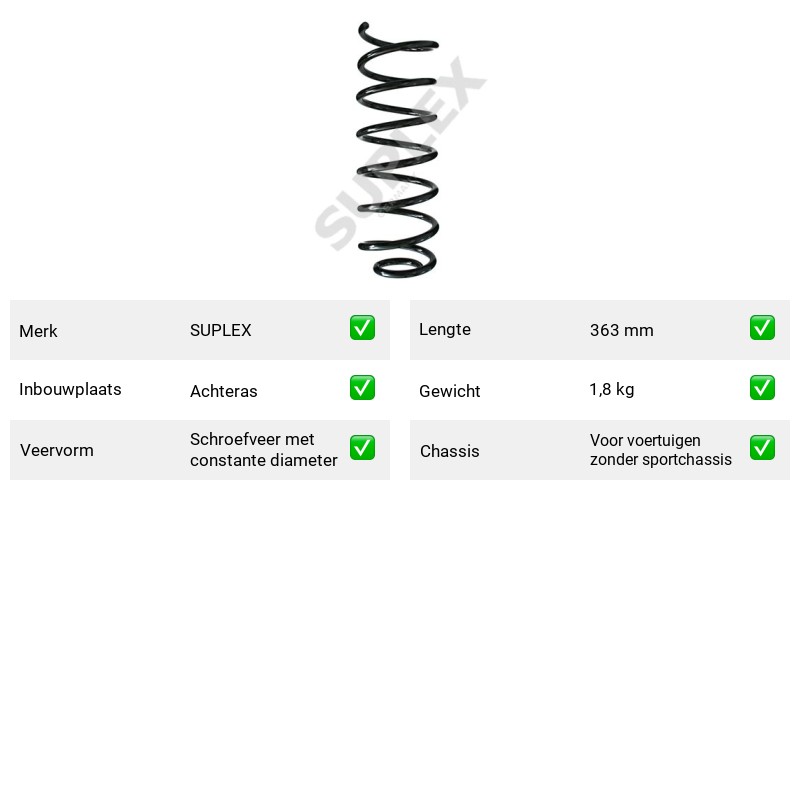 Merk SUPLEX ☑

Inbouwplaats Achteras ☑

Veervorm Schroefveer met constante diameter ☑

Lengte 363 mm ☑

Gewicht 1,8 kg ☑

Chassis Voor voertuigen zonder sportchassis ☑

SUPLEX